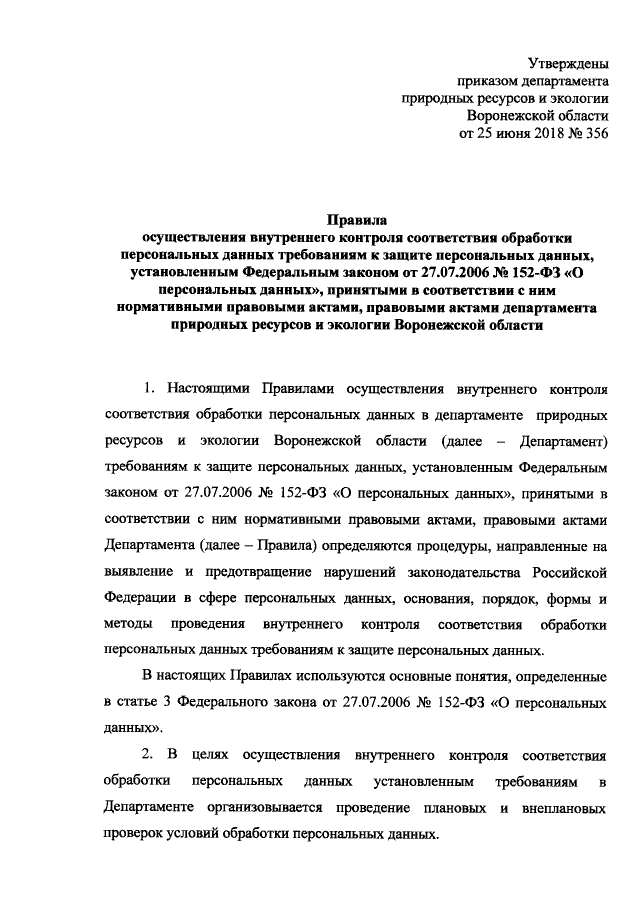 Утверждены
приказом департамента
природных ресурсов и экологии
Воронежской области
от 25 июня 2018 № 356

Правила
осуществления внутреннего контроля соответствия обработки персональных данных требованиям к защите персональных данных, установленным Федеральным законом от 27.07.2006 № 152-ФЗ «О персональных данных», принятыми в соответствии с ним нормативными правовыми актами, правовыми актами департамента природных ресурсов и экологии Воронежской области

1. Настоящими Правилами осуществления внутреннего контроля соответствия обработки персональных данных в департаменте природных ресурсов и экологии Воронежской области (далее – Департамент) требованиям к защите персональных данных, установленным Федеральным законом от 27.07.2006 № 152-ФЗ «О персональных данных», принятыми в соответствии с ним нормативными правовыми актами, правовыми актами Департамента (далее – Правила) определяются процедуры, направленные на выявление и предотвращение нарушений законодательства Российской Федерации в сфере персональных данных, основания, порядок, формы и методы проведения внутреннего контроля соответствия обработки персональных данных требованиям к защите персональных данных.

В настоящих Правилах используются основные понятия, определенные в статье 3 Федерального закона от 27.07.2006 № 152-ФЗ «О персональных данных».

2. В целях осуществления внутреннего контроля соответствия обработки персональных данных установленным требованиям в Департаменте организовывается проведение плановых и внеплановых проверок условий обработки персональных данных.